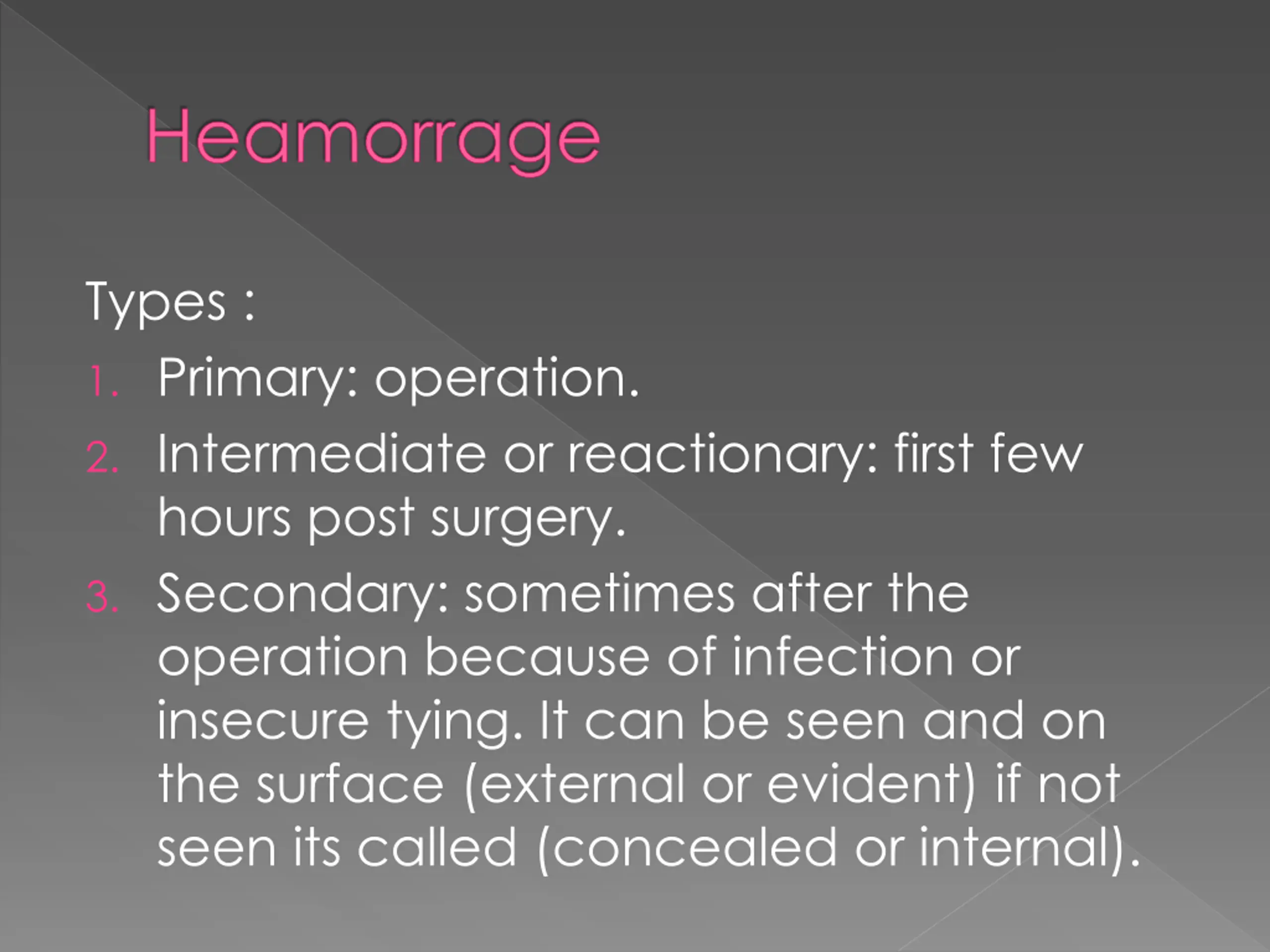 Heamorrage

Types :

1. Primary: operation.
2. Intermediate or reactionary: first few hours post surgery.
3. Secondary: sometimes after the operation because of infection or insecure tying. It can be seen and on the surface (external or evident) if not seen its called (concealed or internal).